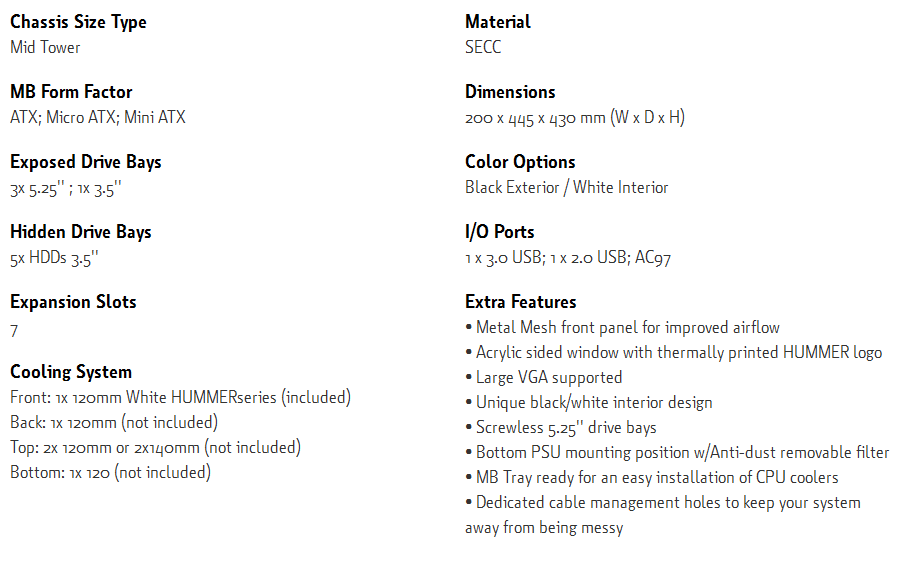 Chassis Size Type
Mid Tower

MB Form Factor
ATX; Micro ATX; Mini ATX

Exposed Drive Bays
3x 5.25'' ; 1x 3.5''

Hidden Drive Bays
5x HDDs 3.5''

Expansion Slots
7

Cooling System
Front: 1x 120mm White HUMMERseries (included)
Back: 1x 120mm (not included)
Top: 2x 120mm or 2x140mm (not included)
Bottom: 1x 120 (not included)

Material
SECC

Dimensions
200 x 445 x 430 mm (W x D x H)

Color Options
Black Exterior / White Interior

I/O Ports
1 x 3.0 USB; 1 x 2.0 USB; AC97

Extra Features
• Metal Mesh front panel for improved airflow
• Acrylic sided window with thermally printed HUMMER logo
• Large VGA supported
• Unique black/white interior design
• Screwless 5.25'' drive bays
• Bottom PSU mounting position w/Anti-dust removable filter
• MB Tray ready for an easy installation of CPU coolers
• Dedicated cable management holes to keep your system away from being messy